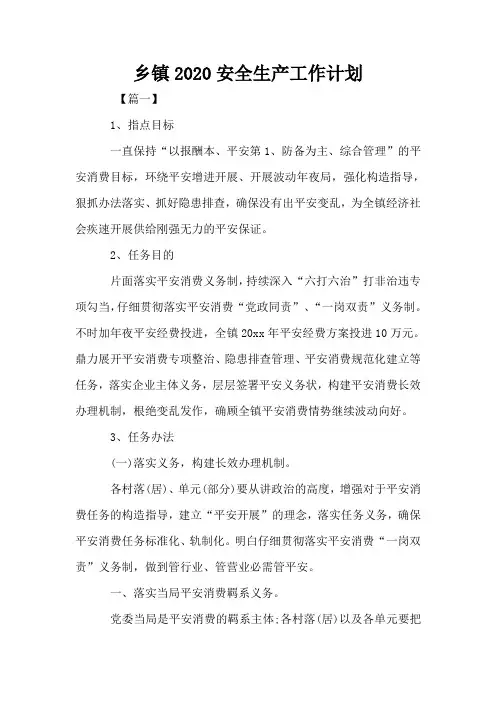 乡镇2020安全生产工作计划

【篇一】

1、指点目标

一直保持“以报酬本、平安第1、防备为主、综合管理”的平安消费目标，环绕平安增进开展、开展波动年夜局，强化构造指导，狠抓办法落实、抓好隐患排查，确保没有出平安变乱，为全镇经济社会疾速开展供给刚强无力的平安保证。

2、任务目的

片面落实平安消费义务制，持续深入“六打六治”打非治违专项勾当，仔细贯彻落实平安消费“党政同责”、“一岗双责”义务制。不时加年夜平安经费投进，全镇20xx年平安经费方案投进10万元。鼎力展开平安消费专项整治、隐患排查管理、平安消费规范化建立等任务，落实企业主体义务，层层签署平安义务状，构建平安消费长效办理机制，根绝变乱发作，确顾全镇平安消费情势继续波动向好。

3、任务办法

(一)落实义务，构建长效办理机制。

各村落(居)、单元(部分)要从讲政治的高度，增强对于平安消费任务的构造指导，建立“平安开展”的理念，落实任务义务，确保平安消费任务标准化、轨制化。明白仔细贯彻落实平安消费“一岗双责”义务制，做到管行业、管营业必需管平安。

一、落实当局平安消费羁系义务。

党委当局是平安消费的羁系主体;各村落(居)以及各单元要把